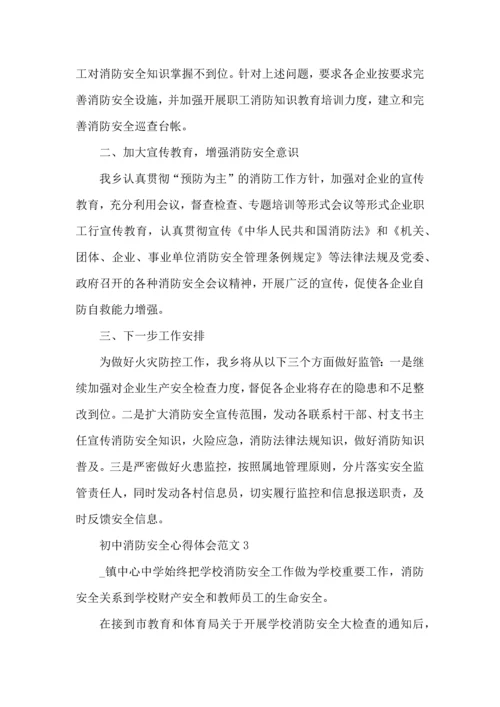 工对消防安全知识掌握不到位。针对上述问题，要求各企业按要求完善消防安全设施，并加强开展职工消防知识教育培训力度，建立和完善消防安全巡查台帐。

二、加大宣传教育，增强消防安全意识

我乡认真贯彻“预防为主”的消防工作方针，加强对企业的宣传教育，充分利用会议，督查检查、专题培训等形式会议等形式企业职工行宣传教育，认真贯彻宣传《中华人民共和国消防法》和《机关、团体、企业、事业单位消防安全管理条例规定》等法律法规及党委、政府召开的各种消防安全会议精神，开展广泛的宣传，促使各企业自防自救能力增强。

三、下一步工作安排

为做好火灾防控工作，我乡将从以下三个方面做好监管：一是继续加强对企业生产安全检查力度，督促各企业将存在的隐患和不足整改到位。二是扩大消防安全宣传范围，发动各联系村干部、村支书主任宣传消防安全知识，火险应急，消防法律法规知识，做好消防知识普及。三是严密做好火患监控，按照属地管理原则，分片落实安全监管责任人，同时发动各村信息员，切实履行监控和信息报送职责，及时反馈安全信息。

初中消防安全心得体会范文 3

_镇中心中学始终把学校消防安全工作做为学校重要工作，消防安全关系到学校财产安全和教师员工的生命安全。

在接到市教育和体育局关于开展学校消防安全大检查的通知后，